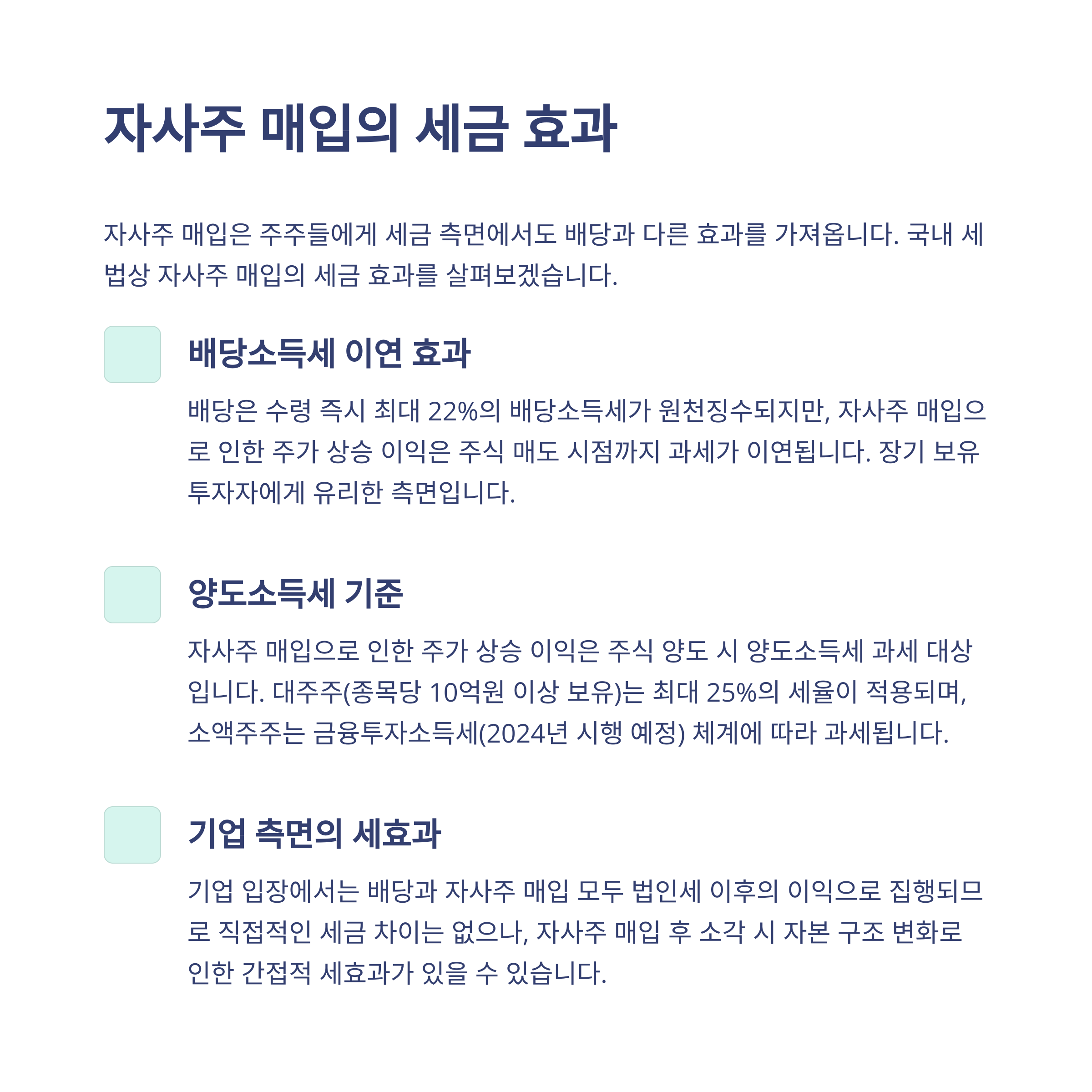 자사주 매입의 세금 효과

자사주 매입은 주주들에게 세금 측면에서도 배당과 다른 효과를 가져옵니다. 국내 세법상 자사주 매입의 세금 효과를 살펴보겠습니다.

배당소득세 이연 효과

배당은 수령 즉시 최대 22%의 배당소득세가 원천징수되지만, 자사주 매입으로 인한 주가 상승 이익은 주식 매도 시점까지 과세가 이연됩니다. 장기 보유 투자자에게 유리한 측면입니다.

양도소득세 기준

자사주 매입으로 인한 주가 상승 이익은 주식 양도 시 양도소득세 과세 대상입니다. 대주주(종목당 10억원 이상 보유)는 최대 25%의 세율이 적용되며, 소액주주는 금융투자소득세(2024년 시행 예정) 체계에 따라 과세됩니다.

기업 측면의 세효과

기업 입장에서는 배당과 자사주 매입 모두 법인세 이후의 이익으로 집행되므로 직접적인 세금 차이는 없으나, 자사주 매입 후 소각 시 자본 구조 변화로 인한 간접적 세효과가 있을 수 있습니다.